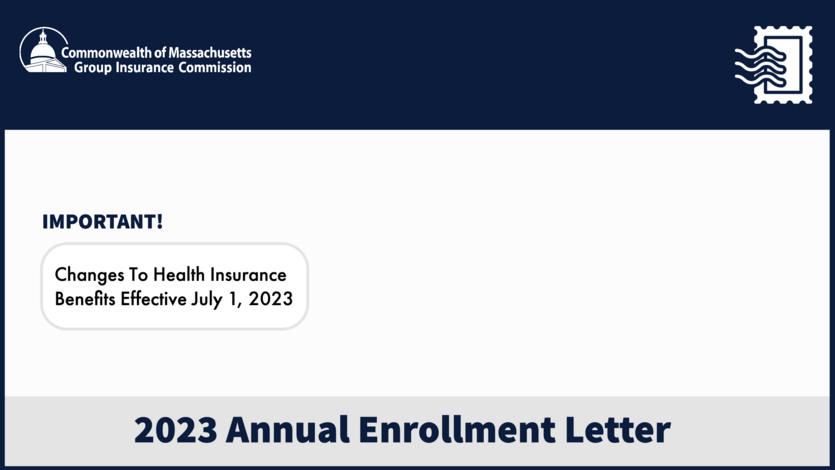 Commonwealth of Massachusetts
Group Insurance Commission

IMPORTANT!

Changes To Health Insurance Benefits Effective July 1, 2023

2023 Annual Enrollment Letter